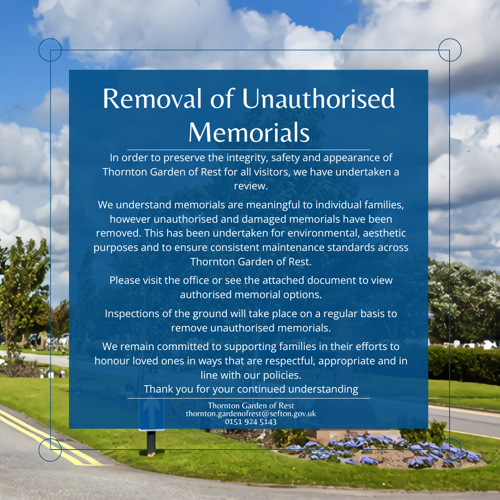 Removal of Unauthorised Memorials

In order to preserve the integrity, safety and appearance of Thornton Garden of Rest for all visitors, we have undertaken a review.

We understand memorials are meaningful to individual families, however unauthorised and damaged memorials have been removed. This has been undertaken for environmental, aesthetic purposes and to ensure consistent maintenance standards across Thornton Garden of Rest.

Please visit the office or see the attached document to view authorised memorial options.

Inspections of the ground will take place on a regular basis to remove unauthorised memorials.

We remain committed to supporting families in their efforts to honour loved ones in ways that are respectful, appropriate and in line with our policies.
Thank you for your continued understanding

Thornton Garden of Rest
thornton.gardenofrest@sefton.gov.uk
0151 924 5143